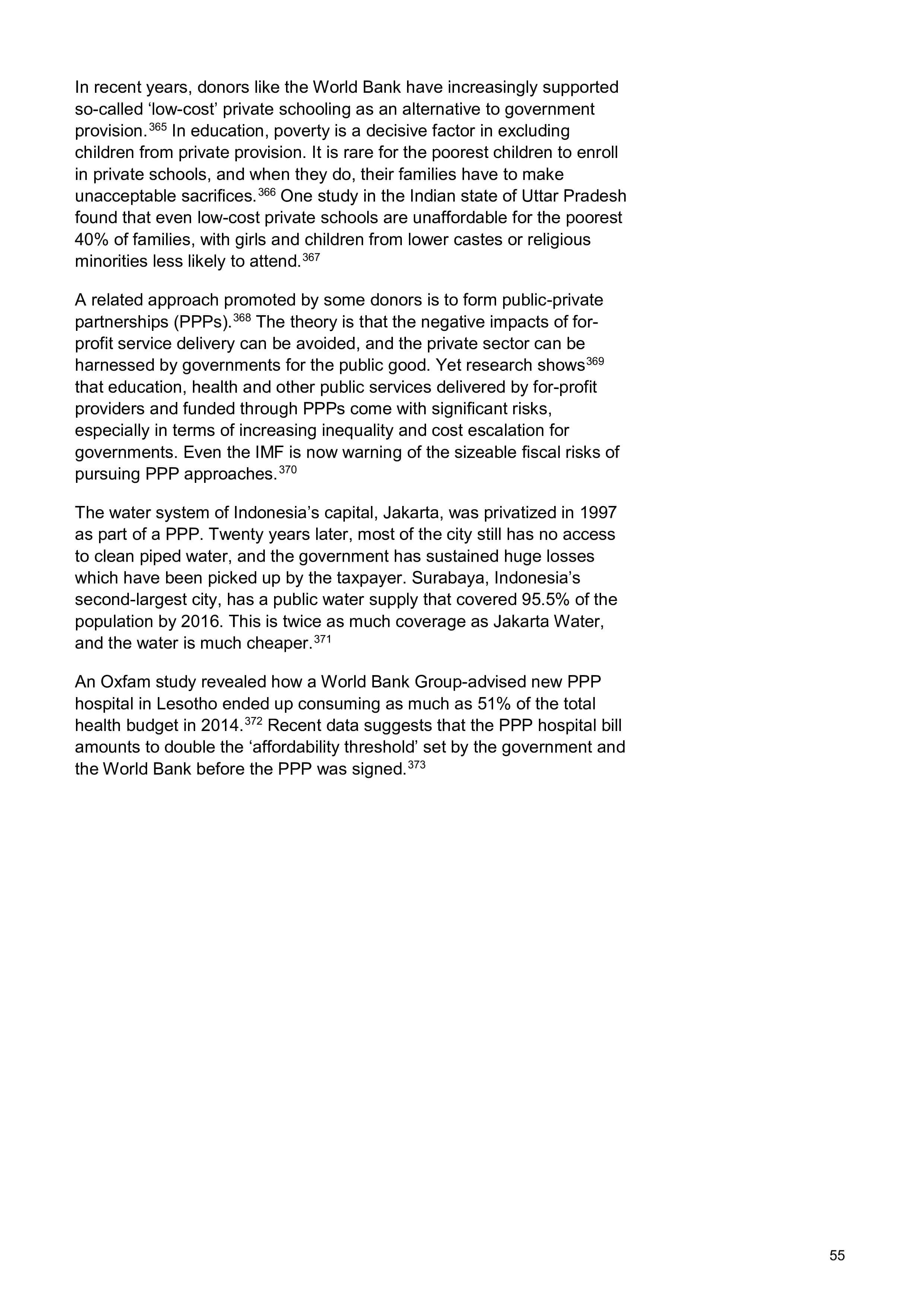 In recent years, donors like the World Bank have increasingly supported so-called ‘low-cost’ private schooling as an alternative to government provision.$^{365}$ In education, poverty is a decisive factor in excluding children from private provision. It is rare for the poorest children to enroll in private schools, and when they do, their families have to make unacceptable sacrifices.$^{366}$ One study in the Indian state of Uttar Pradesh found that even low-cost private schools are unaffordable for the poorest 40% of families, with girls and children from lower castes or religious minorities less likely to attend.$^{367}$

A related approach promoted by some donors is to form public-private partnerships (PPPs).$^{368}$ The theory is that the negative impacts of for-profit service delivery can be avoided, and the private sector can be harnessed by governments for the public good. Yet research shows$^{369}$ that education, health and other public services delivered by for-profit providers and funded through PPPs come with significant risks, especially in terms of increasing inequality and cost escalation for governments. Even the IMF is now warning of the sizeable fiscal risks of pursuing PPP approaches.$^{370}$

The water system of Indonesia’s capital, Jakarta, was privatized in 1997 as part of a PPP. Twenty years later, most of the city still has no access to clean piped water, and the government has sustained huge losses which have been picked up by the taxpayer. Surabaya, Indonesia’s second-largest city, has a public water supply that covered 95.5% of the population by 2016. This is twice as much coverage as Jakarta Water, and the water is much cheaper.$^{371}$

An Oxfam study revealed how a World Bank Group-advised new PPP hospital in Lesotho ended up consuming as much as 51% of the total health budget in 2014.$^{372}$ Recent data suggests that the PPP hospital bill amounts to double the ‘affordability threshold’ set by the government and the World Bank before the PPP was signed.$^{373}$

55